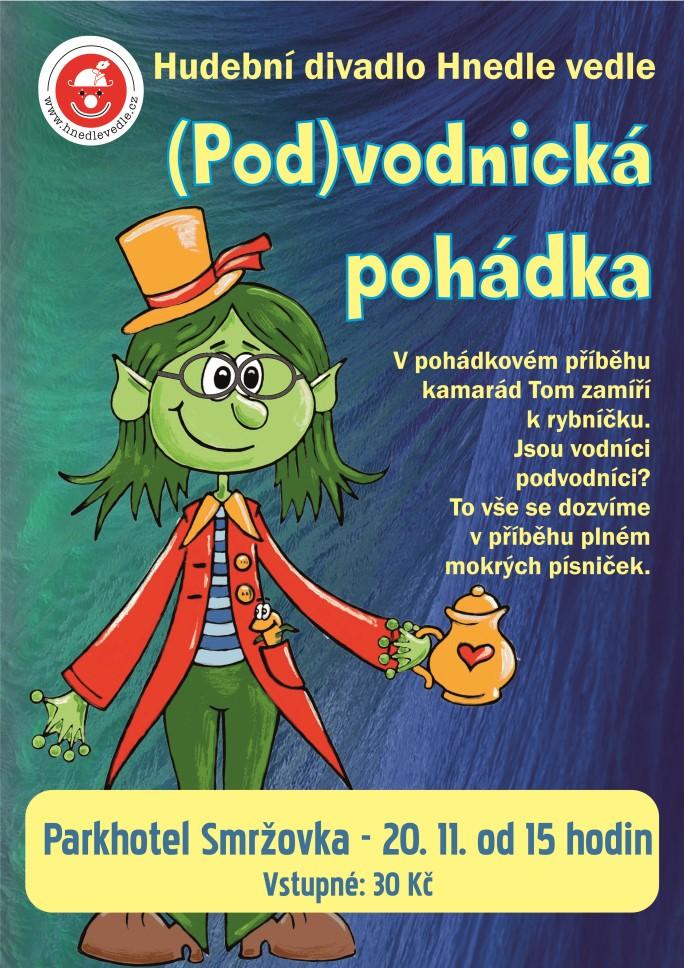 www.hnedlevedle.cz

Hudební divadlo Hnedle vedle

(Pod)vodnická pohádka

V pohádkovém příběhu kamarád Tom zamíří k rybníčku. Jsou vodníci podvodníci? To vše se dozvíme v příběhu plném mokrých písniček.

Parkhotel Smržovka - 20. 11. od 15 hodin

Vstupné: 30 Kč